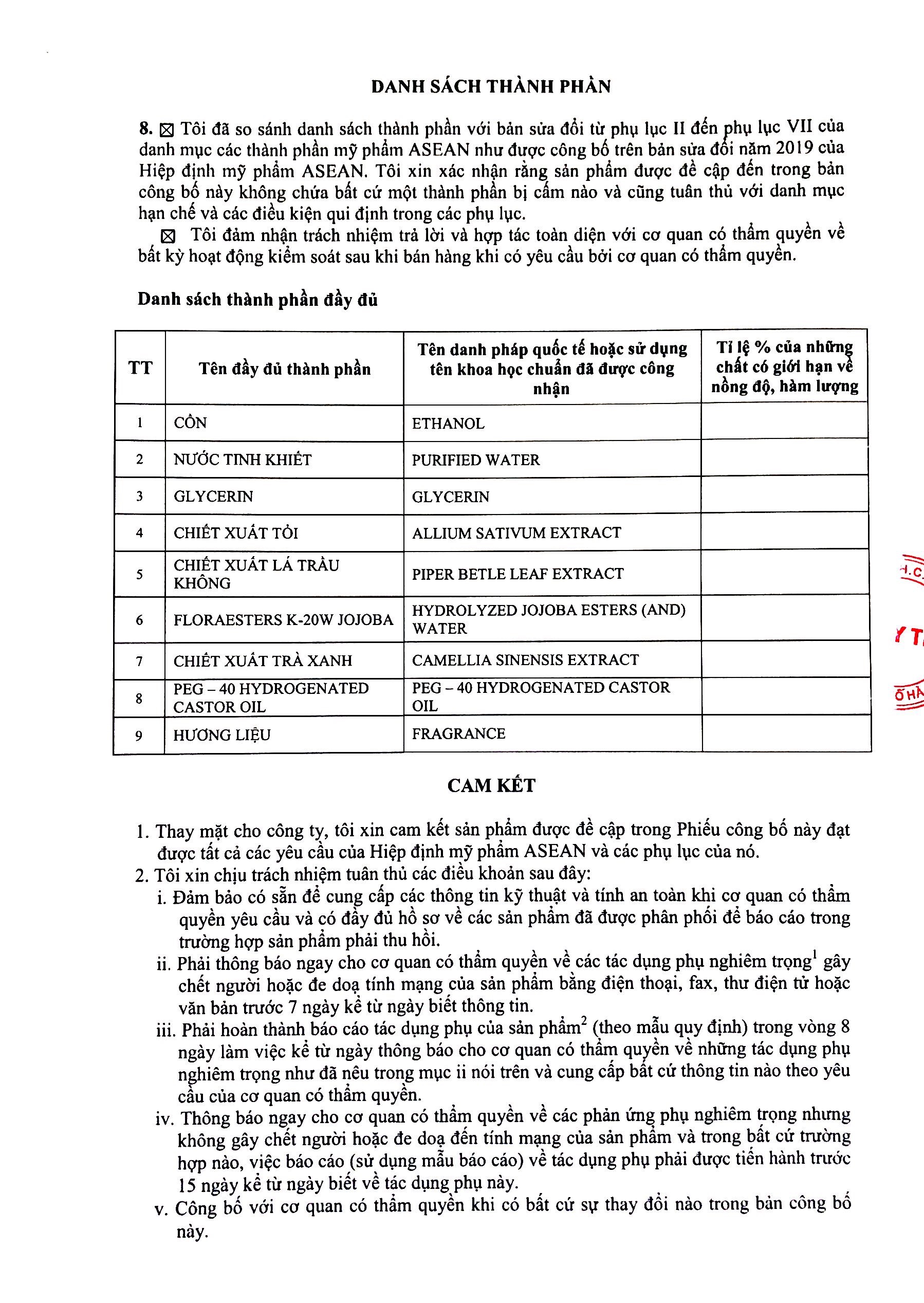 DANH SÁCH THÀNH PHẦN

8. ☒ Tôi đã so sánh danh sách thành phần với bản sửa đổi từ phụ lục II đến phụ lục VII của danh mục các thành phần mỹ phẩm ASEAN như được công bố trên bản sửa đổi năm 2019 của Hiệp định mỹ phẩm ASEAN. Tôi xin xác nhận rằng sản phẩm được đề cập đến trong bản công bố này không chứa bất cứ một thành phần bị cấm nào và cũng tuân thủ với danh mục hạn chế và các điều kiện qui định trong các phụ lục.

☒ Tôi đảm nhận trách nhiệm trả lời và hợp tác toàn diện với cơ quan có thẩm quyền về bất kỳ hoạt động kiểm soát sau khi bán hàng khi có yêu cầu bởi cơ quan có thẩm quyền.

Danh sách thành phần đầy đủ

| TT | Tên đầy đủ thành phần | Tên danh pháp quốc tế hoặc sử dụng tên khoa học chuẩn đã được công nhận | Tỉ lệ % của những chất có giới hạn về nồng độ, hàm lượng |
|---|---|---|---|
| 1 | CỒN | ETHANOL | |
| 2 | NƯỚC TINH KHIẾT | PURIFIED WATER | |
| 3 | GLYCERIN | GLYCERIN | |
| 4 | CHIẾT XUẤT TỎI | ALLIUM SATIVUM EXTRACT | |
| 5 | CHIẾT XUẤT LÁ TRẦU KHÔNG | PIPER BETLE LEAF EXTRACT | |
| 6 | FLORAESTERS K-20W JOJOBA | HYDROLYZED JOJOBA ESTERS (AND) WATER | |
| 7 | CHIẾT XUẤT TRÀ XANH | CAMELLIA SINENSIS EXTRACT | |
| 8 | PEG – 40 HYDROGENATED CASTOR OIL | PEG – 40 HYDROGENATED CASTOR OIL | |
| 9 | HƯƠNG LIỆU | FRAGRANCE | |

CAM KẾT

1. Thay mặt cho công ty, tôi xin cam kết sản phẩm được đề cập trong Phiếu công bố này đạt được tất cả các yêu cầu của Hiệp định mỹ phẩm ASEAN và các phụ lục của nó.
2. Tôi xin chịu trách nhiệm tuân thủ các điều khoản sau đây:
i. Đảm bảo có sẵn để cung cấp các thông tin kỹ thuật và tính an toàn khi cơ quan có thẩm quyền yêu cầu và có đầy đủ hồ sơ về các sản phẩm đã được phân phối để báo cáo trong trường hợp sản phẩm phải thu hồi.
ii. Phải thông báo ngay cho cơ quan có thẩm quyền về các tác dụng phụ nghiêm trọng$^1$ gây chết người hoặc đe doạ tính mạng của sản phẩm bằng điện thoại, fax, thư điện tử hoặc văn bản trước 7 ngày kể từ ngày biết thông tin.
iii. Phải hoàn thành báo cáo tác dụng phụ của sản phẩm$^2$ (theo mẫu quy định) trong vòng 8 ngày làm việc kể từ ngày thông báo cho cơ quan có thẩm quyền về những tác dụng phụ nghiêm trọng như đã nêu trong mục ii nói trên và cung cấp bất cứ thông tin nào theo yêu cầu của cơ quan có thẩm quyền.
iv. Thông báo ngay cho cơ quan có thẩm quyền về các phản ứng phụ nghiêm trọng nhưng không gây chết người hoặc đe doạ đến tính mạng của sản phẩm và trong bất cứ trường hợp nào, việc báo cáo (sử dụng mẫu báo cáo) về tác dụng phụ phải được tiến hành trước 15 ngày kể từ ngày biết về tác dụng phụ này.
v. Công bố với cơ quan có thẩm quyền khi có bất cứ sự thay đổi nào trong bản công bố này.